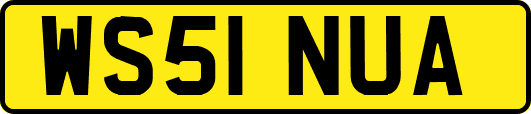 WS51 NUA